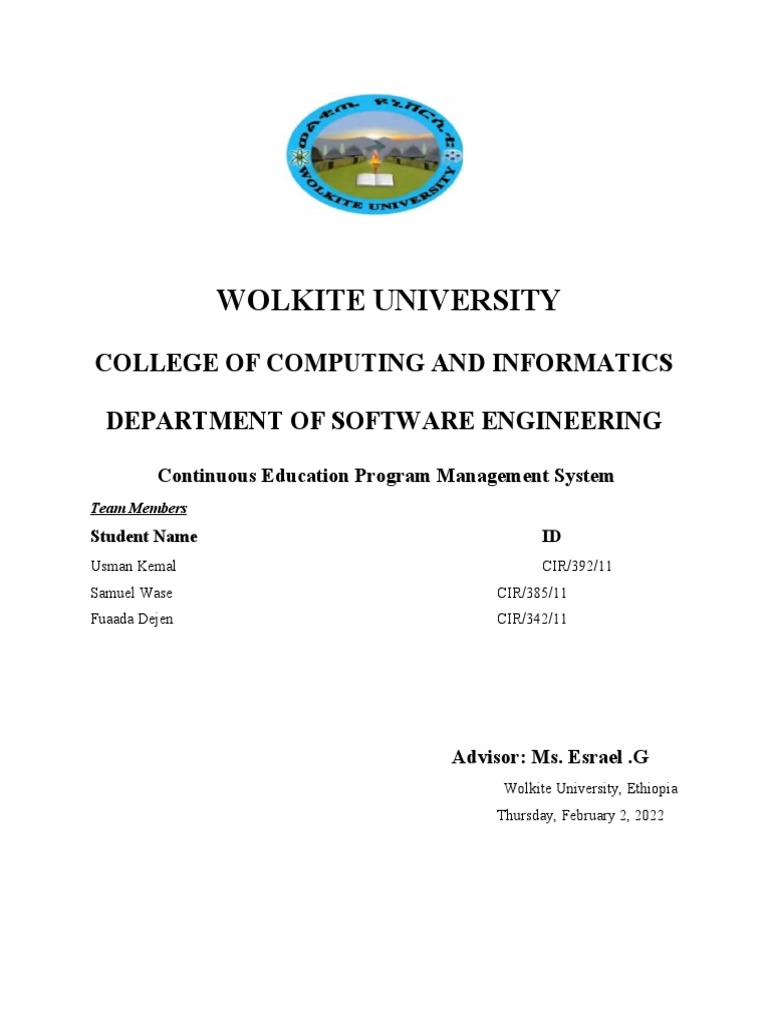 ወልቂጤ ዩኒቨርሲቲ
WOLKITE UNIVERSITY

WOLKITE UNIVERSITY

COLLEGE OF COMPUTING AND INFORMATICS

DEPARTMENT OF SOFTWARE ENGINEERING

Continuous Education Program Management System

Team Members

| Student Name | ID |
|---|---|
| Usman Kemal | CIR/392/11 |
| Samuel Wase | CIR/385/11 |
| Fuaada Dejen | CIR/342/11 |

Advisor: Ms. Esrael .G

Wolkite University, Ethiopia

Thursday, February 2, 2022